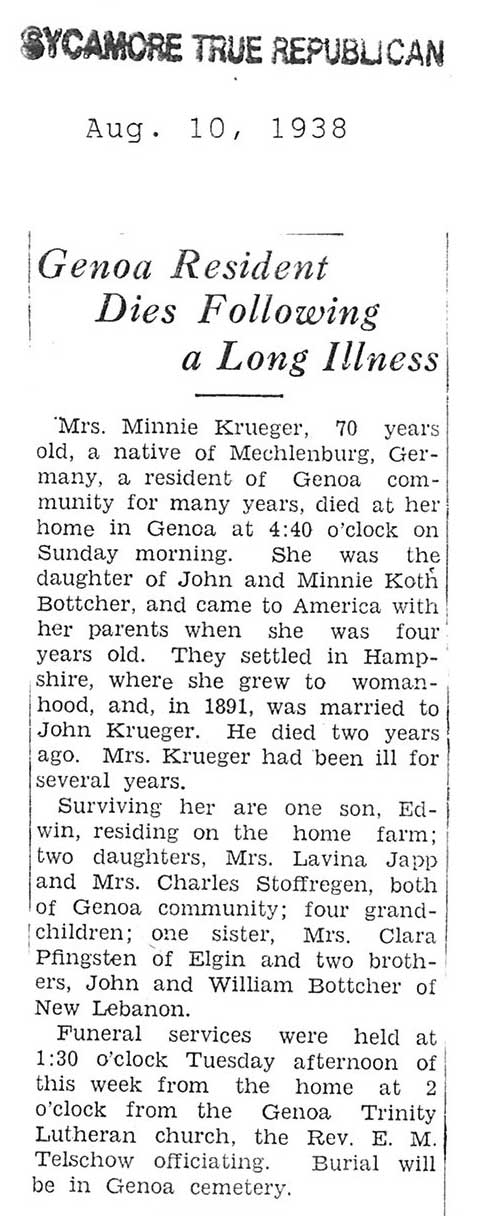 SYCAMORE TRUE REPUBLICAN

Aug. 10, 1938

Genoa Resident Dies Following a Long Illness

Mrs. Minnie Krueger, 70 years old, a native of Mechlenburg, Germany, a resident of Genoa community for many years, died at her home in Genoa at 4:40 o'clock on Sunday morning. She was the daughter of John and Minnie Koth Bottcher, and came to America with her parents when she was four years old. They settled in Hampshire, where she grew to womanhood, and, in 1891, was married to John Krueger. He died two years ago. Mrs. Krueger had been ill for several years.

Surviving her are one son, Edwin, residing on the home farm; two daughters, Mrs. Lavina Japp and Mrs. Charles Stoffregen, both of Genoa community; four grandchildren; one sister, Mrs. Clara Pfingsten of Elgin and two brothers, John and William Bottcher of New Lebanon.

Funeral services were held at 1:30 o'clock Tuesday afternoon of this week from the home at 2 o'clock from the Genoa Trinity Lutheran church, the Rev. E. M. Telschow officiating. Burial will be in Genoa cemetery.